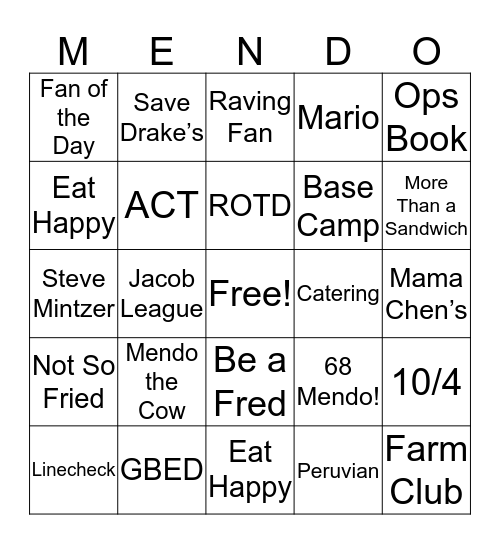 | M | E | N | D | O |
|---|---|---|---|---|
| Fan of the Day | Save Drake’s | Raving Fan | Mario | Ops Book |
| Eat Happy | ACT | ROTD | Base Camp | More Than a Sandwich |
| Steve Mintzer | Jacob League | Free! | Catering | Mama Chen’s |
| Not So Fried | Mendo the Cow | Be a Fred | 68 Mendo! | 10/4 |
| Linecheck | GBED | Eat Happy | Peruvian | Farm Club |